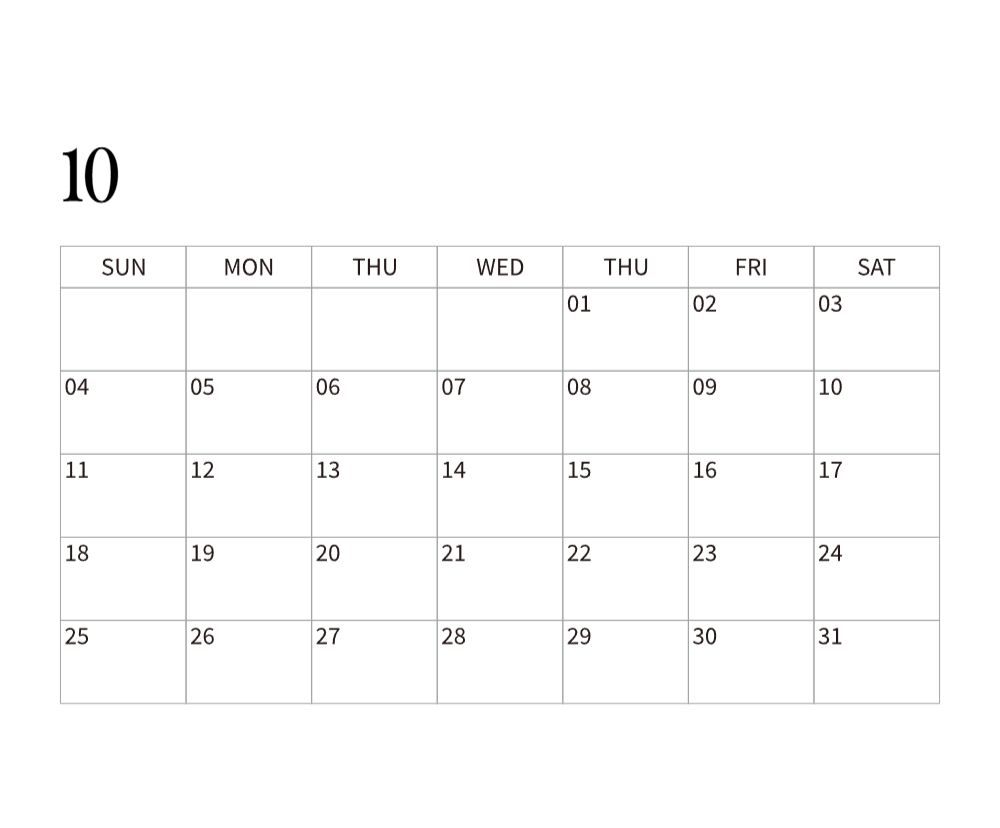 10

| SUN | MON | THU | WED | THU | FRI | SAT |
|---|---|---|---|---|---|---|
|  |  |  |  | 01 | 02 | 03 |
| 04 | 05 | 06 | 07 | 08 | 09 | 10 |
| 11 | 12 | 13 | 14 | 15 | 16 | 17 |
| 18 | 19 | 20 | 21 | 22 | 23 | 24 |
| 25 | 26 | 27 | 28 | 29 | 30 | 31 |